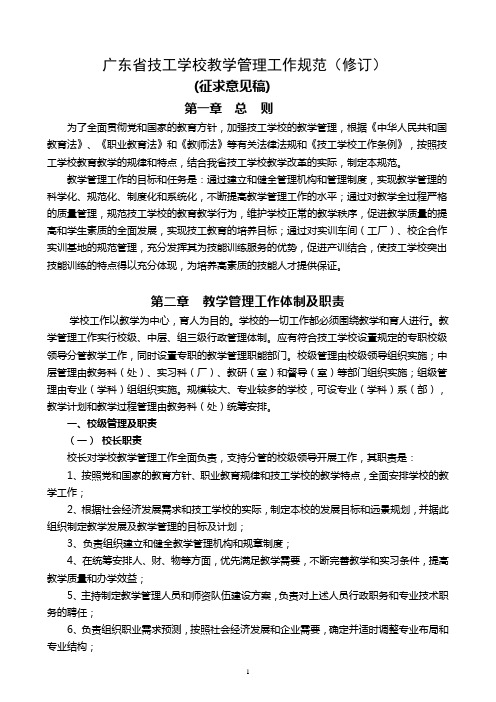 广东省技工学校教学管理工作规范（修订）

(征求意见稿)

第一章　总　则

为了全面贯彻党和国家的教育方针，加强技工学校的教学管理，根据《中华人民共和国教育法》、《职业教育法》和《教师法》等有关法律法规和《技工学校工作条例》，按照技工学校教育教学的规律和特点，结合我省技工学校教学改革的实际，制定本规范。

教学管理工作的目标和任务是：通过建立和健全管理机构和管理制度，实现教学管理的科学化、规范化、制度化和系统化，不断提高教学管理工作的水平；通过对教学全过程严格的质量管理，规范技工学校的教育教学行为，维护学校正常的教学秩序，促进教学质量的提高和学生素质的全面发展，实现技工教育的培养目标；通过对实训车间（工厂）、校企合作实训基地的规范管理，充分发挥其为技能训练服务的优势，促进产训结合，使技工学校突出技能训练的特点得以充分体现，为培养高素质的技能人才提供保证。

第二章　教学管理工作体制及职责

学校工作以教学为中心，育人为目的。学校的一切工作都必须围绕教学和育人进行。教学管理工作实行校级、中层、组三级行政管理体制。应有符合技工学校设置规定的专职校级领导分管教学工作，同时设置专职的教学管理职能部门。校级管理由校级领导组织实施；中层管理由教务科（处）、实习科（厂）、教研（室）和督导（室）等部门组织实施；组级管理由专业（学科）组组织实施。规模较大、专业较多的学校，可设专业（学科）系（部），教学计划和教学过程管理由教务科（处）统筹安排。

一、校级管理及职责

（一）　校长职责

校长对学校教学管理工作全面负责，支持分管的校级领导开展工作，其职责是：

1、按照党和国家的教育方针、职业教育规律和技工学校的教学特点，全面安排学校的教学工作；

2、根据社会经济发展需求和技工学校的实际，制定本校的发展目标和远景规划，并据此组织制定教学发展及教学管理的目标及计划；

3、负责组织建立和健全教学管理机构和规章制度；

4、在统筹安排人、财、物等方面，优先满足教学需要，不断完善教学和实习条件，提高教学质量和办学效益；

5、主持制定教学管理人员和师资队伍建设方案，负责对上述人员行政职务和专业技术职务的聘任；

6、负责组织职业需求预测，按照社会经济发展和企业需要，确定并适时调整专业布局和专业结构；

1